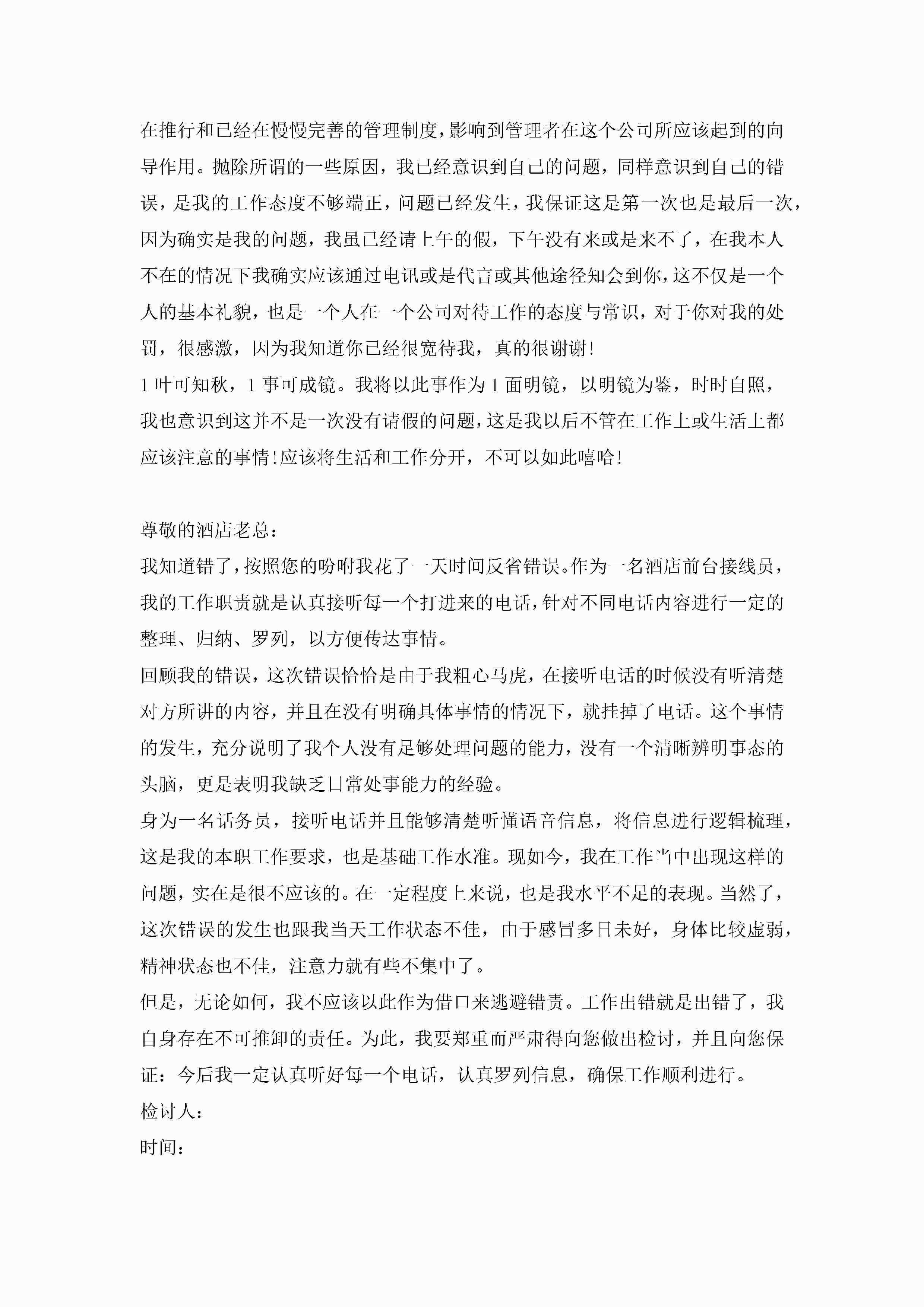 在推行和已经在慢慢完善的管理制度，影响到管理者在这个公司所应该起到的向导作用。抛除所谓的一些原因，我已经意识到自己的问题，同样意识到自己的错误，是我的工作态度不够端正，问题已经发生，我保证这是第一次也是最后一次，因为确实是我的问题，我虽已经请上午的假，下午没有来或是来不了，在我本人不在的情况下我确实应该通过电讯或是代言或其他途径知会到你，这不仅是一个人的基本礼貌，也是一个人在一个公司对待工作的态度与常识，对于你对我的处罚，很感激，因为我知道你已经很宽待我，真的很谢谢！
1 叶可知秋，1 事可成镜。我将以此事作为 1 面明镜，以明镜为鉴，时时自照，我也意识到这并不是一次没有请假的问题，这是我以后不管在工作上或生活上都应该注意的事情！应该将生活和工作分开，不可以如此嘻哈！

尊敬的酒店老总：
我知道错了，按照您的吩咐我花了一天时间反省错误。作为一名酒店前台接线员，我的工作职责就是认真接听每一个打进来的电话，针对不同电话内容进行一定的整理、归纳、罗列，以方便传达事情。
回顾我的错误，这次错误恰恰是由于我粗心马虎，在接听电话的时候没有听清楚对方所讲的内容，并且在没有明确具体事情的情况下，就挂掉了电话。这个事情的发生，充分说明了我个人没有足够处理问题的能力，没有一个清晰辨明事态的头脑，更是表明我缺乏日常处事能力的经验。
身为一名话务员，接听电话并且能够清楚听懂语音信息，将信息进行逻辑梳理，这是我的本职工作要求，也是基础工作水准。现如今，我在工作当中出现这样的问题，实在是很不应该的。在一定程度上来说，也是我水平不足的表现。当然了，这次错误的发生也跟我当天工作状态不佳，由于感冒多日未好，身体比较虚弱，精神状态也不佳，注意力就有些不集中了。
但是，无论如何，我不应该以此作为借口来逃避错责。工作出错就是出错了，我自身存在不可推卸的责任。为此，我要郑重而严肃得向您做出检讨，并且向您保证：今后我一定认真听好每一个电话，认真罗列信息，确保工作顺利进行。
检讨人：
时间：